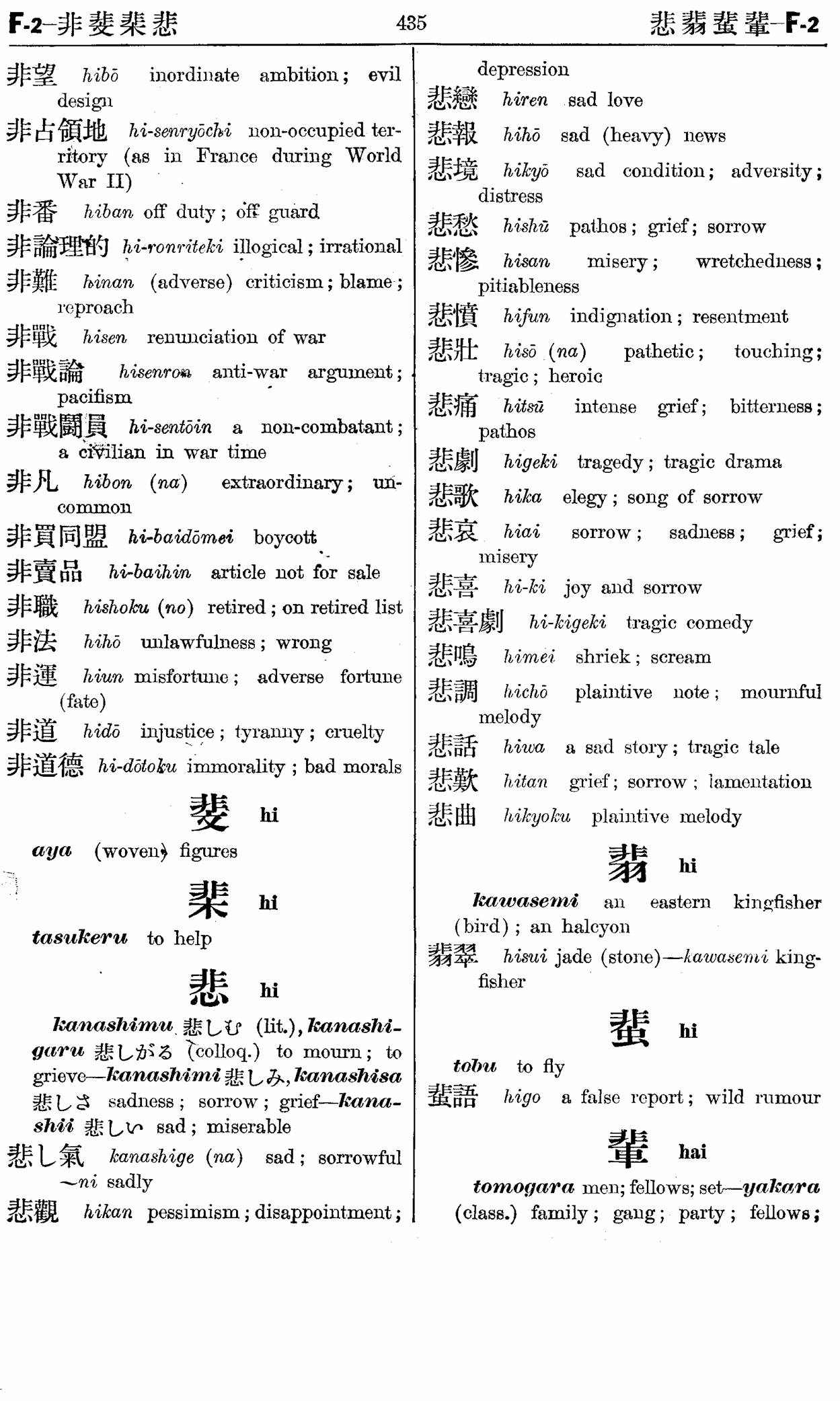 F-2—非斐棐悲 435 悲翡蜚輩—F-2

非望 hibō inordinate ambition; evil design

非占領地 hi-senryōchi non-occupied territory (as in France during World War II)

非番 hiban off duty; off guard

非論理的 hi-ronriteki illogical; irrational

非難 hinan (adverse) criticism; blame; reproach

非戰 hisen renunciation of war

非戰論 hisenron anti-war argument; pacifism

非戰闘員 hi-sentōin a non-combatant; a civilian in war time

非凡 hibon (na) extraordinary; uncommon

非買同盟 hi-baidōmei boycott

非賣品 hi-baihin article not for sale

非職 hishoku (no) retired; on retired list

非法 hihō unlawfulness; wrong

非運 hiun misfortune; adverse fortune (fate)

非道 hidō injustice; tyranny; cruelty

非道德 hi-dōtoku immorality; bad morals

斐 hi

aya (woven) figures

棐 hi

tasukeru to help

悲 hi

kanashimu 悲しむ (lit.), kanashigaru 悲しがる (colloq.) to mourn; to grieve—kanashimi 悲しみ, kanashisa 悲しさ sadness; sorrow; grief—kanashii 悲しい sad; miserable

悲し氣 kanashige (na) sad; sorrowful ~ni sadly

悲觀 hikan pessimism; disappointment; depression

悲戀 hiren sad love

悲報 hihō sad (heavy) news

悲境 hikyō sad condition; adversity; distress

悲愁 hishū pathos; grief; sorrow

悲慘 hisan misery; wretchedness; pitiableness

悲憤 hifun indignation; resentment

悲壯 hisō (na) pathetic; touching; tragic; heroic

悲痛 hitsū intense grief; bitterness; pathos

悲劇 higeki tragedy; tragic drama

悲歌 hika elegy; song of sorrow

悲哀 hiai sorrow; sadness; grief; misery

悲喜 hi-ki joy and sorrow

悲喜劇 hi-kigeki tragic comedy

悲鳴 himei shriek; scream

悲調 hichō plaintive note; mournful melody

悲話 hiwa a sad story; tragic tale

悲歎 hitan grief; sorrow; lamentation

悲曲 hikyoku plaintive melody

翡 hi

kawasemi an eastern kingfisher (bird); an halcyon

翡翠 hisui jade (stone)—kawasemi kingfisher

蜚 hi

tobu to fly

蜚語 higo a false report; wild rumour

輩 hai

tomogara men; fellows; set—yakara (class.) family; gang; party; fellows;